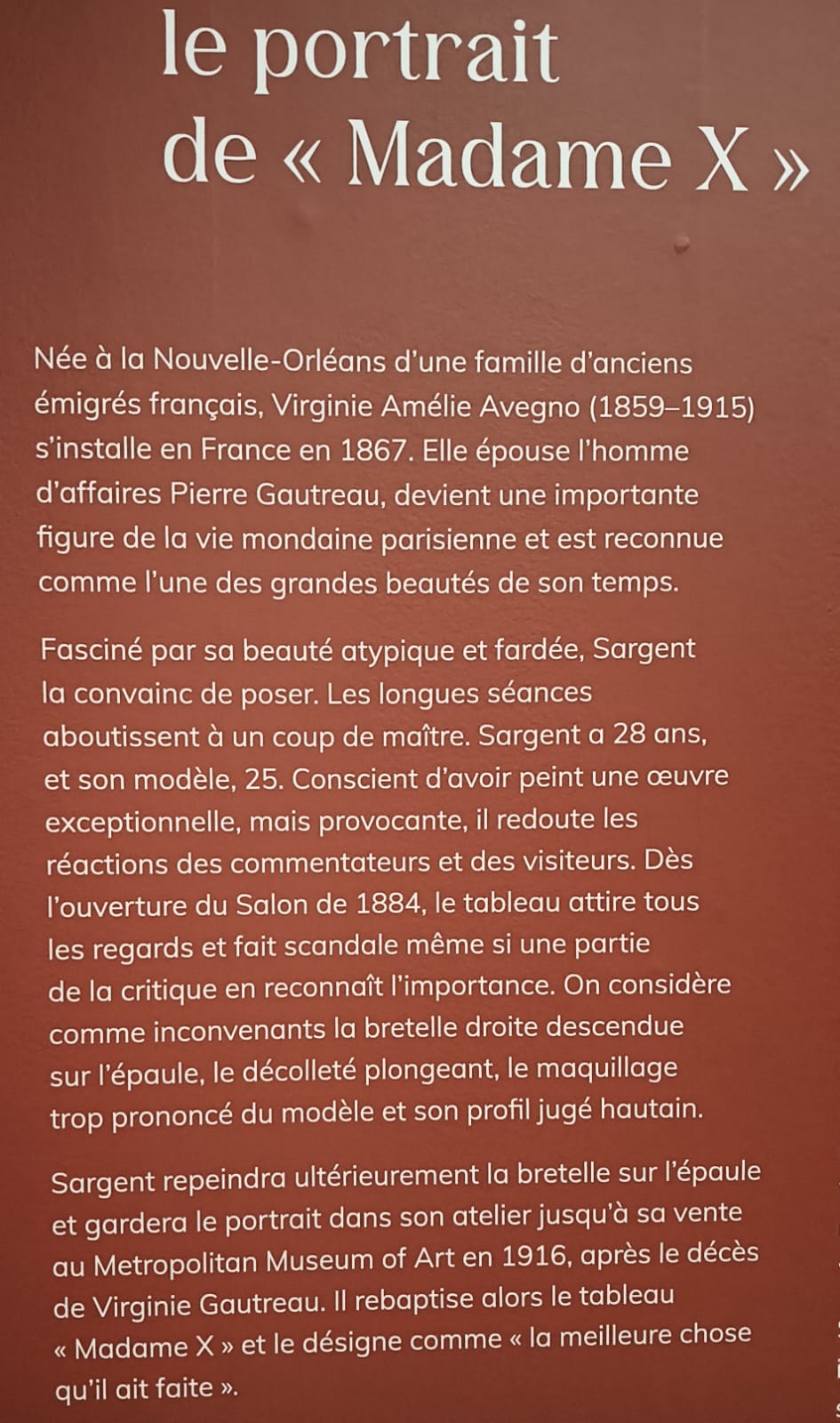 le portrait
de « Madame X »

Née à la Nouvelle-Orléans d'une famille d'anciens émigrés français, Virginie Amélie Avegno (1859–1915) s'installe en France en 1867. Elle épouse l'homme d'affaires Pierre Gautreau, devient une importante figure de la vie mondaine parisienne et est reconnue comme l'une des grandes beautés de son temps.

Fasciné par sa beauté atypique et fardée, Sargent la convainc de poser. Les longues séances aboutissent à un coup de maître. Sargent a 28 ans, et son modèle, 25. Conscient d'avoir peint une œuvre exceptionnelle, mais provocante, il redoute les réactions des commentateurs et des visiteurs. Dès l'ouverture du Salon de 1884, le tableau attire tous les regards et fait scandale même si une partie de la critique en reconnaît l'importance. On considère comme inconvenants la bretelle droite descendue sur l'épaule, le décolleté plongeant, le maquillage trop prononcé du modèle et son profil jugé hautain.

Sargent repeindra ultérieurement la bretelle sur l'épaule et gardera le portrait dans son atelier jusqu'à sa vente au Metropolitan Museum of Art en 1916, après le décès de Virginie Gautreau. Il rebaptise alors le tableau « Madame X » et le désigne comme « la meilleure chose qu'il ait faite ».